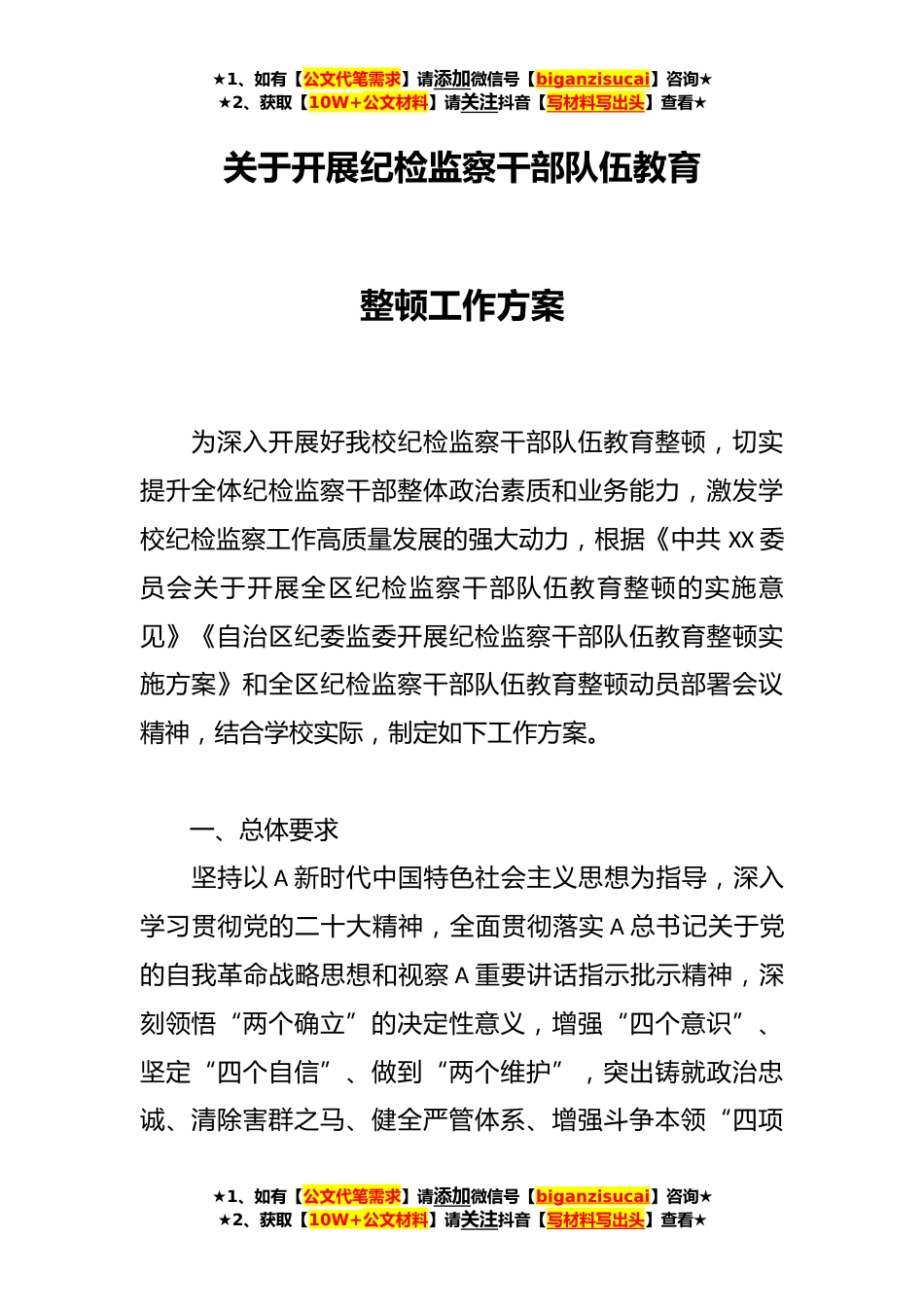 ★1、如有【公文代笔需求】请添加微信号【biganzisucai】咨询★
★2、获取【10W+公文材料】请关注抖音【写材料写出头】查看★

关于开展纪检监察干部队伍教育

整顿工作方案

为深入开展好我校纪检监察干部队伍教育整顿，切实提升全体纪检监察干部整体政治素质和业务能力，激发学校纪检监察工作高质量发展的强大动力，根据《中共 XX 委员会关于开展全区纪检监察干部队伍教育整顿的实施意见》《自治区纪委监委开展纪检监察干部队伍教育整顿实施方案》和全区纪检监察干部队伍教育整顿动员部署会议精神，结合学校实际，制定如下工作方案。

一、总体要求

坚持以 A 新时代中国特色社会主义思想为指导，深入学习贯彻党的二十大精神，全面贯彻落实 A 总书记关于党的自我革命战略思想和视察 A 重要讲话指示批示精神，深刻领悟“两个确立”的决定性意义，增强“四个意识”、坚定“四个自信”、做到“两个维护”，突出铸就政治忠诚、清除害群之马、健全严管体系、增强斗争本领“四项

★1、如有【公文代笔需求】请添加微信号【biganzisucai】咨询★
★2、获取【10W+公文材料】请关注抖音【写材料写出头】查看★